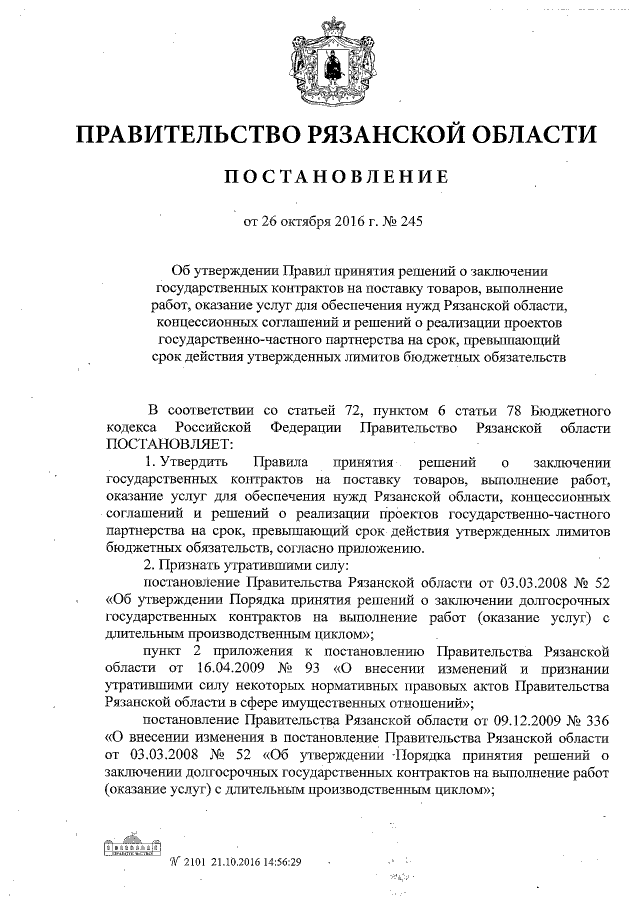 ПРАВИТЕЛЬСТВО РЯЗАНСКОЙ ОБЛАСТИ

ПОСТАНОВЛЕНИЕ

от 26 октября 2016 г. № 245

Об утверждении Правил принятия решений о заключении государственных контрактов на поставку товаров, выполнение работ, оказание услуг для обеспечения нужд Рязанской области, концессионных соглашений и решений о реализации проектов государственно-частного партнерства на срок, превышающий срок действия утвержденных лимитов бюджетных обязательств

В соответствии со статьей 72, пунктом 6 статьи 78 Бюджетного кодекса Российской Федерации Правительство Рязанской области ПОСТАНОВЛЯЕТ:

1. Утвердить Правила принятия решений о заключении государственных контрактов на поставку товаров, выполнение работ, оказание услуг для обеспечения нужд Рязанской области, концессионных соглашений и решений о реализации проектов государственно-частного партнерства на срок, превышающий срок действия утвержденных лимитов бюджетных обязательств, согласно приложению.

2. Признать утратившими силу:

постановление Правительства Рязанской области от 03.03.2008 № 52 «Об утверждении Порядка принятия решений о заключении долгосрочных государственных контрактов на выполнение работ (оказание услуг) с длительным производственным циклом»;

пункт 2 приложения к постановлению Правительства Рязанской области от 16.04.2009 № 93 «О внесении изменений и признании утратившими силу некоторых нормативных правовых актов Правительства Рязанской области в сфере имущественных отношений»;

постановление Правительства Рязанской области от 09.12.2009 № 336 «О внесении изменения в постановление Правительства Рязанской области от 03.03.2008 № 52 «Об утверждении Порядка принятия решений о заключении долгосрочных государственных контрактов на выполнение работ (оказание услуг) с длительным производственным циклом»;

№ 2101 21.10.2016 14:56:29